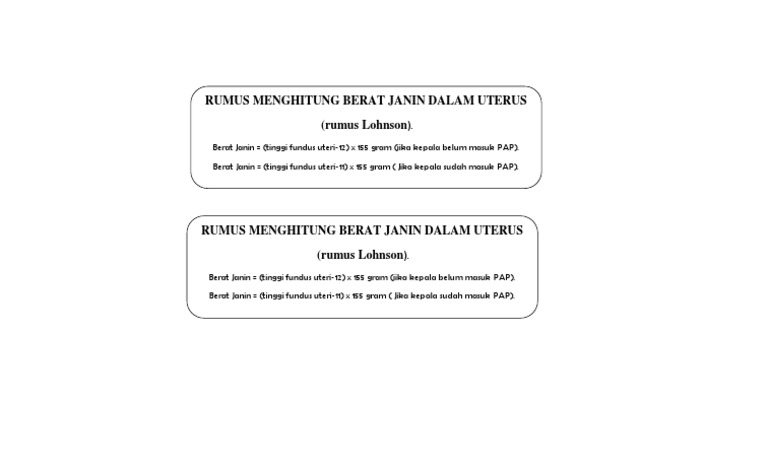 RUMUS MENGHITUNG BERAT JANIN DALAM UTERUS

(rumus Lohnson).

Berat Janin = (tinggi fundus uteri-12) x 155 gram (jika kepala belum masuk PAP).

Berat Janin = (tinggi fundus uteri-11) x 155 gram ( Jika kepala sudah masuk PAP).

RUMUS MENGHITUNG BERAT JANIN DALAM UTERUS

(rumus Lohnson).

Berat Janin = (tinggi fundus uteri-12) x 155 gram (jika kepala belum masuk PAP).

Berat Janin = (tinggi fundus uteri-11) x 155 gram ( Jika kepala sudah masuk PAP).